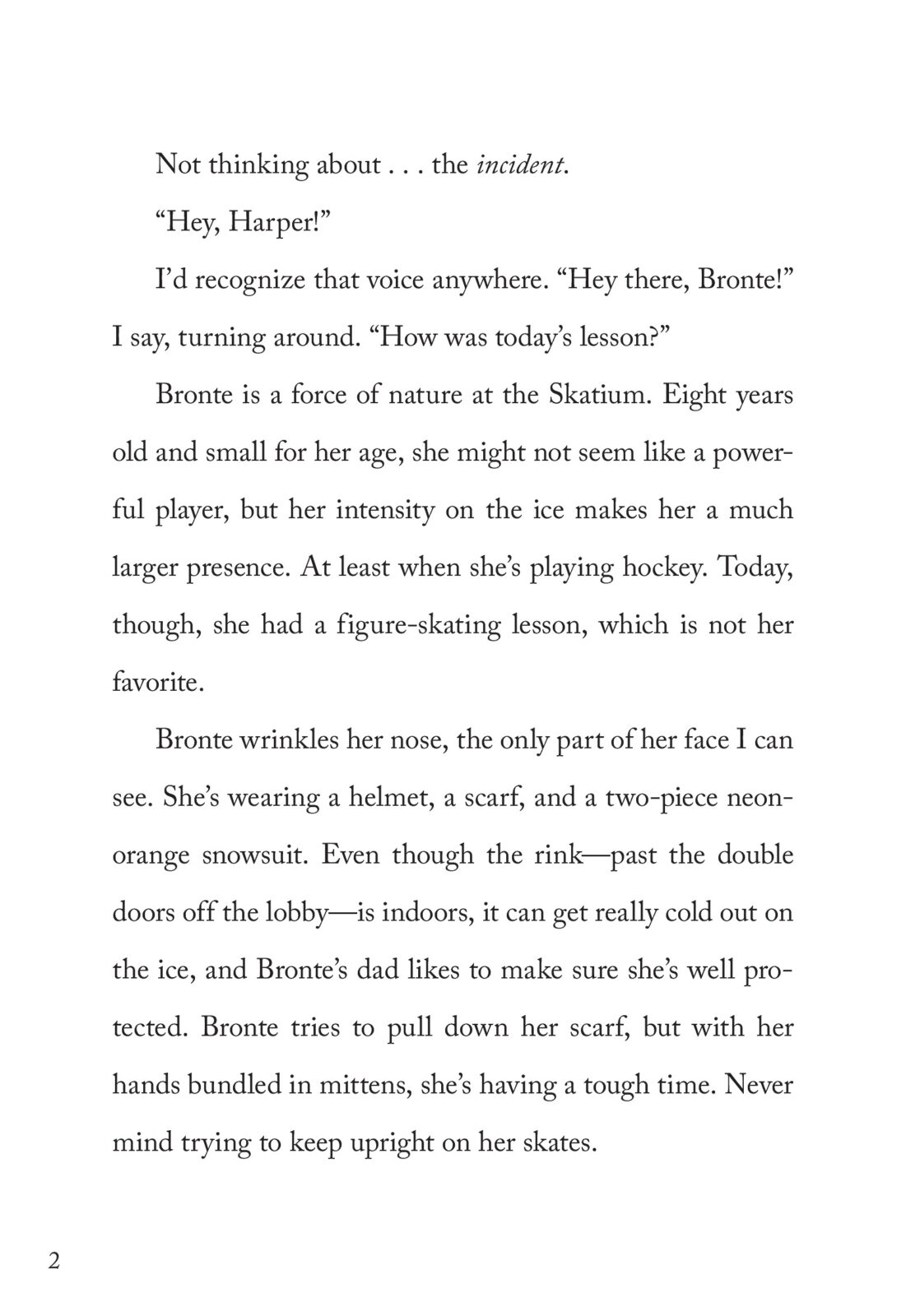 Not thinking about . . . the incident.

“Hey, Harper!”

I’d recognize that voice anywhere. “Hey there, Bronte!” I say, turning around. “How was today’s lesson?”

Bronte is a force of nature at the Skatium. Eight years old and small for her age, she might not seem like a powerful player, but her intensity on the ice makes her a much larger presence. At least when she’s playing hockey. Today, though, she had a figure-skating lesson, which is not her favorite.

Bronte wrinkles her nose, the only part of her face I can see. She’s wearing a helmet, a scarf, and a two-piece neon-orange snowsuit. Even though the rink—past the double doors off the lobby—is indoors, it can get really cold out on the ice, and Bronte’s dad likes to make sure she’s well protected. Bronte tries to pull down her scarf, but with her hands bundled in mittens, she’s having a tough time. Never mind trying to keep upright on her skates.

2